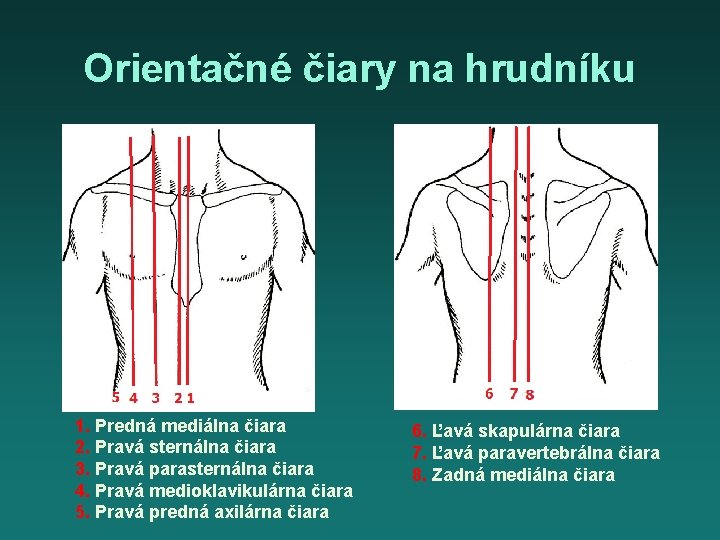 Orientačné čiary na hrudníku

5 4 3 2 1

1. Predná mediálna čiara
2. Pravá sternálna čiara
3. Pravá parasternálna čiara
4. Pravá medioklavikulárna čiara
5. Pravá predná axilárna čiara

6 7 8

6. Ľavá skapulárna čiara
7. Ľavá paravertebrálna čiara
8. Zadná mediálna čiara